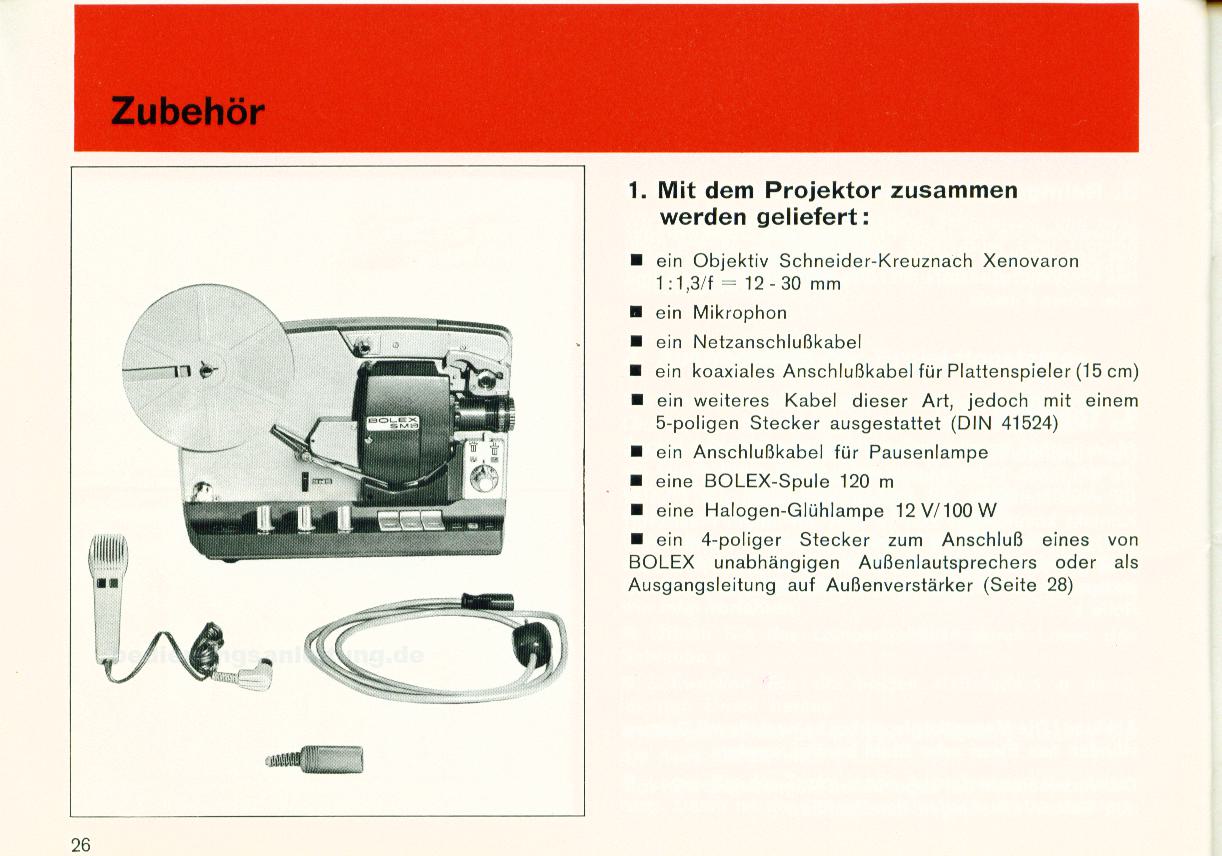 Zubehör

BOLEX SM8

1. Mit dem Projektor zusammen werden geliefert:

■ ein Objektiv Schneider-Kreuznach Xenovaron 1:1,3/f = 12 - 30 mm

■ ein Mikrophon

■ ein Netzanschlußkabel

■ ein koaxiales Anschlußkabel für Plattenspieler (15 cm)

■ ein weiteres Kabel dieser Art, jedoch mit einem 5-poligen Stecker ausgestattet (DIN 41524)

■ ein Anschlußkabel für Pausenlampe

■ eine BOLEX-Spule 120 m

■ eine Halogen-Glühlampe 12 V/100 W

■ ein 4-poliger Stecker zum Anschluß eines von BOLEX unabhängigen Außenlautsprechers oder als Ausgangsleitung auf Außenverstärker (Seite 28)

26